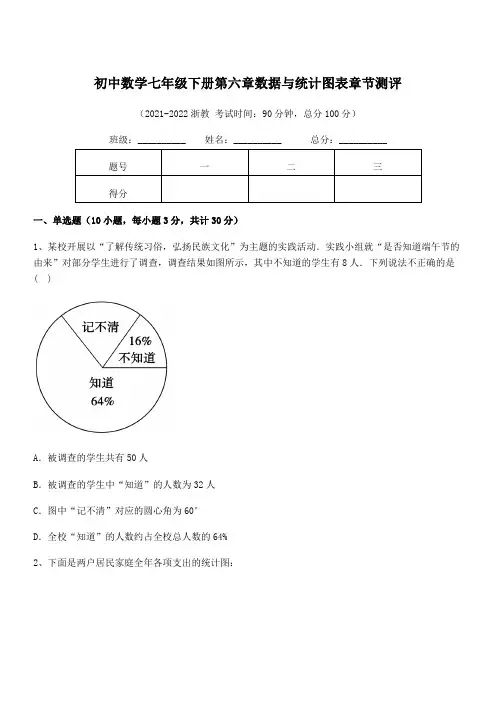 初中数学七年级下册第六章数据与统计图表章节测评

（2021-2022 浙教 考试时间：90 分钟，总分 100 分）

班级：__________ 姓名：__________ 总分：__________

| 题号 | 一 | 二 | 三 |
|---|---|---|---|
| 得分 | | | |

一、单选题（10 小题，每小题 3 分，共计 30 分）

1、某校开展以“了解传统习俗，弘扬民族文化”为主题的实践活动．实践小组就“是否知道端午节的由来”对部分学生进行了调查，调查结果如图所示，其中不知道的学生有 8 人．下列说法不正确的是（ ）

记不清

16%
不知道

知道
64%

A．被调查的学生共有 50 人

B．被调查的学生中“知道”的人数为 32 人

C．图中“记不清”对应的圆心角为 60°

D．全校“知道”的人数约占全校总人数的 64%

2、下面是两户居民家庭全年各项支出的统计图：